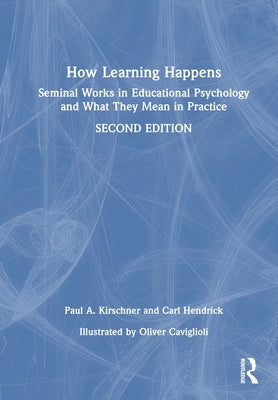 How Learning Happens

Seminal Works in Educational Psychology and What They Mean in Practice

SECOND EDITION

Paul A. Kirschner and Carl Hendrick

Illustrated by Oliver Caviglioli

ROUTLEDGE